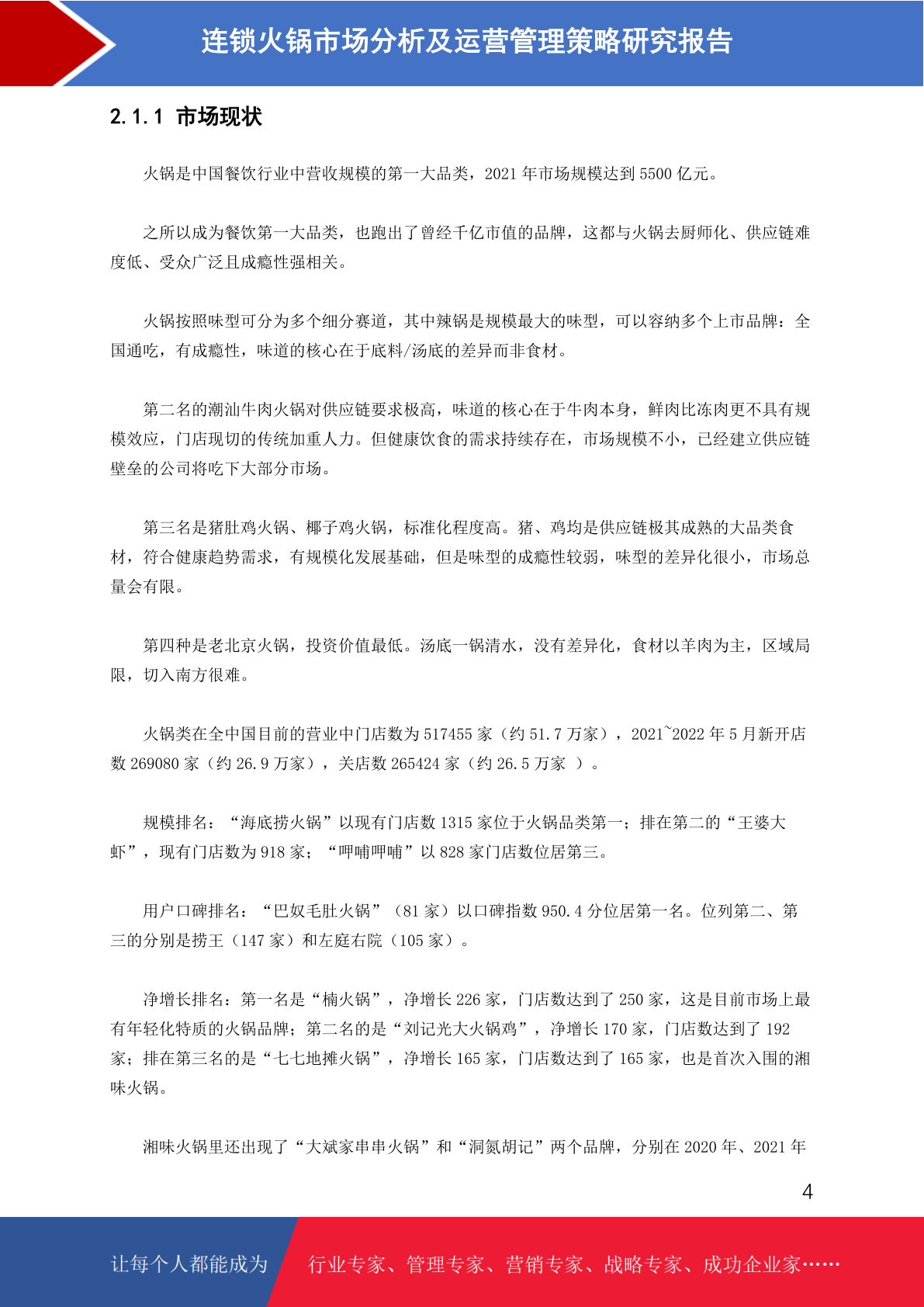 连锁火锅市场分析及运营管理策略研究报告

2.1.1 市场现状

火锅是中国餐饮行业中营收规模的第一大品类，2021 年市场规模达到 5500 亿元。

之所以成为餐饮第一大品类，也跑出了曾经千亿市值的品牌，这都与火锅去厨师化、供应链难度低、受众广泛且成瘾性强相关。

火锅按照味型可分为多个细分赛道，其中辣锅是规模最大的味型，可以容纳多个上市品牌：全国通吃，有成瘾性，味道的核心在于底料/汤底的差异而非食材。

第二名的潮汕牛肉火锅对供应链要求极高，味道的核心在于牛肉本身，鲜肉比冻肉更不具有规模效应，门店现切的传统加重人力。但健康饮食的需求持续存在，市场规模不小，已经建立供应链壁垒的公司将吃下大部分市场。

第三名是猪肚鸡火锅、椰子鸡火锅，标准化程度高。猪、鸡均是供应链极其成熟的大品类食材，符合健康趋势需求，有规模化发展基础，但是味型的成瘾性较弱，味型的差异化很小，市场总量会有限。

第四种是老北京火锅，投资价值最低。汤底一锅清水，没有差异化，食材以羊肉为主，区域局限，切入南方很难。

火锅类在全中国目前的营业中门店数为 517455 家（约 51.7 万家），2021~2022 年 5 月新开店数 269080 家（约 26.9 万家），关店数 265424 家（约 26.5 万家 ）。

规模排名：“海底捞火锅”以现有门店数 1315 家位于火锅品类第一；排在第二的“王婆大虾”，现有门店数为 918 家；“呷哺呷哺”以 828 家门店数位居第三。

用户口碑排名：“巴奴毛肚火锅”（81 家）以口碑指数 950.4 分位居第一名。位列第二、第三的分别是捞王（147 家）和左庭右院（105 家）。

净增长排名：第一名是“楠火锅”，净增长 226 家，门店数达到了 250 家，这是目前市场上最有年轻化特质的火锅品牌；第二名的是“刘记光大火锅鸡”，净增长 170 家，门店数达到了 192 家；排在第三名的是“七七地摊火锅”，净增长 165 家，门店数达到了 165 家，也是首次入围的湘味火锅。

湘味火锅里还出现了“大斌家串串火锅”和“洞氮胡记”两个品牌，分别在 2020 年、2021 年

4

让每个人都能成为 行业专家、管理专家、营销专家、战略专家、成功企业家……